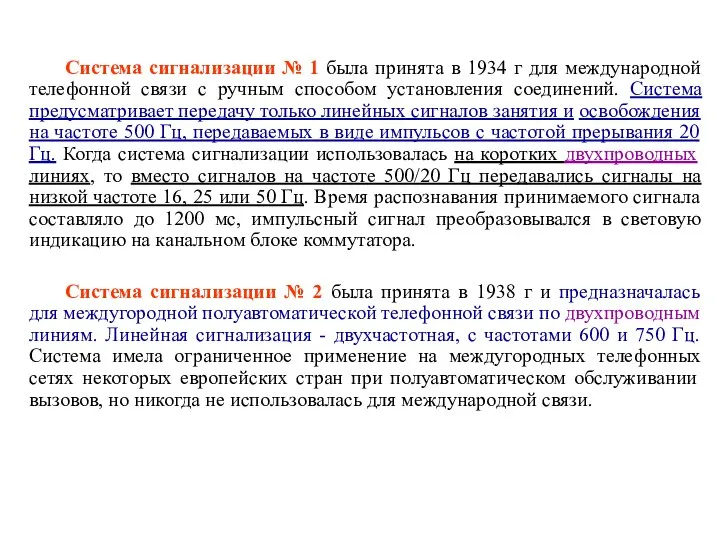 Система сигнализации № 1 была принята в 1934 г для международной телефонной связи с ручным способом установления соединений. Система предусматривает передачу только линейных сигналов занятия и освобождения на частоте 500 Гц, передаваемых в виде импульсов с частотой прерывания 20 Гц. Когда система сигнализации использовалась на коротких двухпроводных линиях, то вместо сигналов на частоте 500/20 Гц передавались сигналы на низкой частоте 16, 25 или 50 Гц. Время распознавания принимаемого сигнала составляло до 1200 мс, импульсный сигнал преобразовывался в световую индикацию на канальном блоке коммутатора.

Система сигнализации № 2 была принята в 1938 г и предназначалась для междугородной полуавтоматической телефонной связи по двухпроводным линиям. Линейная сигнализация - двухчастотная, с частотами 600 и 750 Гц. Система имела ограниченное применение на междугородных телефонных сетях некоторых европейских стран при полуавтоматическом обслуживании вызовов, но никогда не использовалась для международной связи.